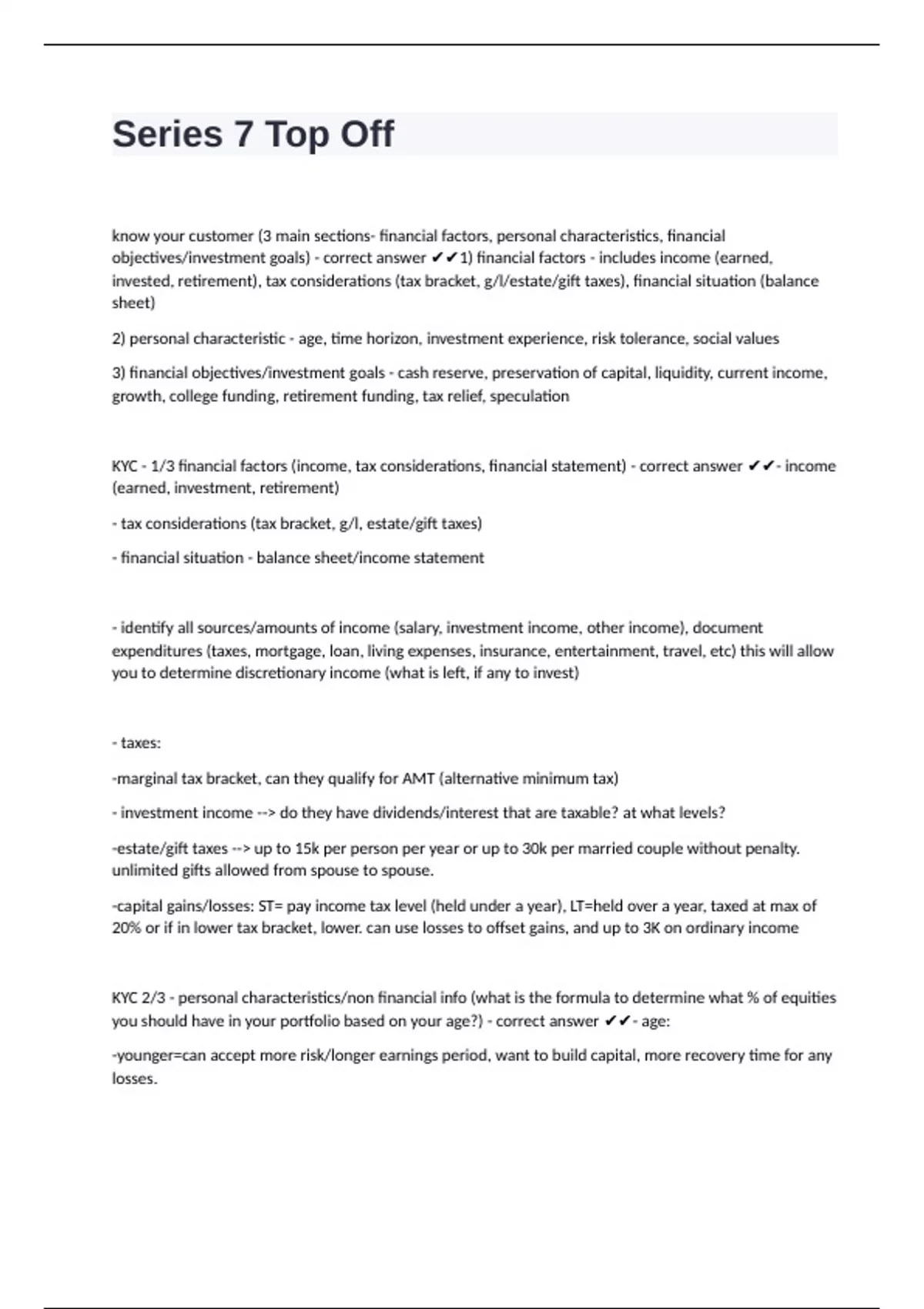 Series 7 Top Off

know your customer (3 main sections- financial factors, personal characteristics, financial objectives/investment goals) - correct answer ✔✔1) financial factors - includes income (earned, invested, retirement), tax considerations (tax bracket, g/l/estate/gift taxes), financial situation (balance sheet)

2) personal characteristic - age, time horizon, investment experience, risk tolerance, social values

3) financial objectives/investment goals - cash reserve, preservation of capital, liquidity, current income, growth, college funding, retirement funding, tax relief, speculation

KYC - 1/3 financial factors (income, tax considerations, financial statement) - correct answer ✔✔- income (earned, investment, retirement)

- tax considerations (tax bracket, g/l, estate/gift taxes)

- financial situation - balance sheet/income statement

- identify all sources/amounts of income (salary, investment income, other income), document expenditures (taxes, mortgage, loan, living expenses, insurance, entertainment, travel, etc) this will allow you to determine discretionary income (what is left, if any to invest)

- taxes:

-marginal tax bracket, can they qualify for AMT (alternative minimum tax)

- investment income --> do they have dividends/interest that are taxable? at what levels?

-estate/gift taxes --> up to 15k per person per year or up to 30k per married couple without penalty. unlimited gifts allowed from spouse to spouse.

-capital gains/losses: ST= pay income tax level (held under a year), LT=held over a year, taxed at max of 20% or if in lower tax bracket, lower. can use losses to offset gains, and up to 3K on ordinary income

KYC 2/3 - personal characteristics/non financial info (what is the formula to determine what % of equities you should have in your portfolio based on your age?) - correct answer ✔✔- age:

-younger=can accept more risk/longer earnings period, want to build capital, more recovery time for any losses.